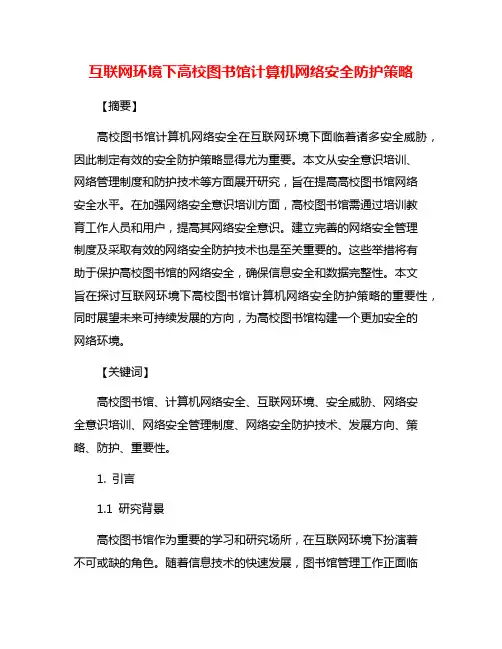 互联网环境下高校图书馆计算机网络安全防护策略

【摘要】

高校图书馆计算机网络安全在互联网环境下面临着诸多安全威胁，因此制定有效的安全防护策略显得尤为重要。本文从安全意识培训、网络管理制度和防护技术等方面展开研究，旨在提高高校图书馆网络安全水平。在加强网络安全意识培训方面，高校图书馆需通过培训教育工作人员和用户，提高其网络安全意识。建立完善的网络安全管理制度及采取有效的网络安全防护技术也是至关重要的。这些举措将有助于保护高校图书馆的网络安全，确保信息安全和数据完整性。本文旨在探讨互联网环境下高校图书馆计算机网络安全防护策略的重要性，同时展望未来可持续发展的方向，为高校图书馆构建一个更加安全的网络环境。

【关键词】

高校图书馆、计算机网络安全、互联网环境、安全威胁、网络安全意识培训、网络安全管理制度、网络安全防护技术、发展方向、策略、防护、重要性。

1. 引言

1.1 研究背景

高校图书馆作为重要的学习和研究场所，在互联网环境下扮演着不可或缺的角色。随着信息技术的快速发展，图书馆管理工作正面临